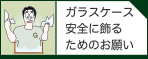 G

ガラスケース
安全に飾る
ためのお願い